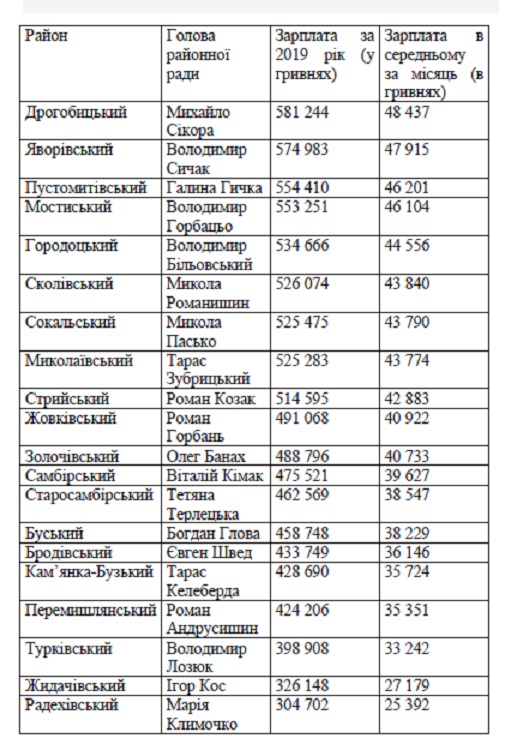 | Район | Голова районної ради | Зарплата за 2019 рік (у гривнях) | Зарплата в середньому за місяць (в гривнях) |
|---|---|---|---|
| Дрогобицький | Михайло Сікора | 581 244 | 48 437 |
| Яворівський | Володимир Сичак | 574 983 | 47 915 |
| Пустомитівський | Галина Гичка | 554 410 | 46 201 |
| Мостиський | Володимир Горбацьо | 553 251 | 46 104 |
| Городоцький | Володимир Більовський | 534 666 | 44 556 |
| Сколівський | Микола Романишин | 526 074 | 43 840 |
| Сокальський | Микола Пасько | 525 475 | 43 790 |
| Миколаївський | Тарас Зубрицький | 525 283 | 43 774 |
| Стрийський | Роман Козак | 514 595 | 42 883 |
| Жовківський | Роман Горбань | 491 068 | 40 922 |
| Золочівський | Олег Банах | 488 796 | 40 733 |
| Самбірський | Віталій Кімак | 475 521 | 39 627 |
| Старосамбірський | Тетяна Терлецька | 462 569 | 38 547 |
| Буський | Богдан Глова | 458 748 | 38 229 |
| Бродівський | Євген Швед | 433 749 | 36 146 |
| Кам'янка-Бузький | Тарас Келеберда | 428 690 | 35 724 |
| Перемишлянський | Роман Андрусишин | 424 206 | 35 351 |
| Турківський | Володимир Лозюк | 398 908 | 33 242 |
| Жидачівський | Ігор Кос | 326 148 | 27 179 |
| Радехівський | Марія Климочко | 304 702 | 25 392 |